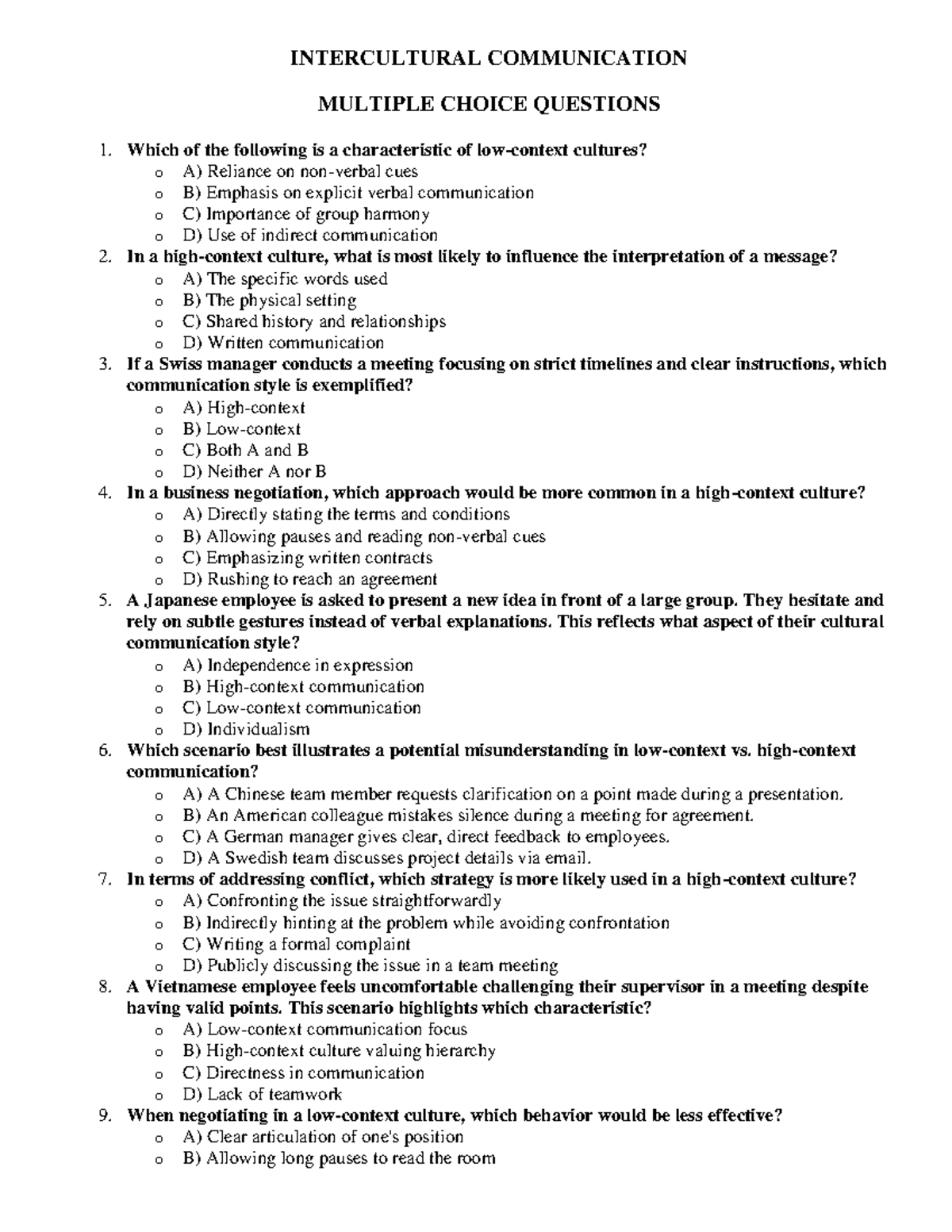 INTERCULTURAL COMMUNICATION

MULTIPLE CHOICE QUESTIONS

1. Which of the following is a characteristic of low-context cultures?
o A) Reliance on non-verbal cues
o B) Emphasis on explicit verbal communication
o C) Importance of group harmony
o D) Use of indirect communication
2. In a high-context culture, what is most likely to influence the interpretation of a message?
o A) The specific words used
o B) The physical setting
o C) Shared history and relationships
o D) Written communication
3. If a Swiss manager conducts a meeting focusing on strict timelines and clear instructions, which communication style is exemplified?
o A) High-context
o B) Low-context
o C) Both A and B
o D) Neither A nor B
4. In a business negotiation, which approach would be more common in a high-context culture?
o A) Directly stating the terms and conditions
o B) Allowing pauses and reading non-verbal cues
o C) Emphasizing written contracts
o D) Rushing to reach an agreement
5. A Japanese employee is asked to present a new idea in front of a large group. They hesitate and rely on subtle gestures instead of verbal explanations. This reflects what aspect of their cultural communication style?
o A) Independence in expression
o B) High-context communication
o C) Low-context communication
o D) Individualism
6. Which scenario best illustrates a potential misunderstanding in low-context vs. high-context communication?
o A) A Chinese team member requests clarification on a point made during a presentation.
o B) An American colleague mistakes silence during a meeting for agreement.
o C) A German manager gives clear, direct feedback to employees.
o D) A Swedish team discusses project details via email.
7. In terms of addressing conflict, which strategy is more likely used in a high-context culture?
o A) Confronting the issue straightforwardly
o B) Indirectly hinting at the problem while avoiding confrontation
o C) Writing a formal complaint
o D) Publicly discussing the issue in a team meeting
8. A Vietnamese employee feels uncomfortable challenging their supervisor in a meeting despite having valid points. This scenario highlights which characteristic?
o A) Low-context communication focus
o B) High-context culture valuing hierarchy
o C) Directness in communication
o D) Lack of teamwork
9. When negotiating in a low-context culture, which behavior would be less effective?
o A) Clear articulation of one's position
o B) Allowing long pauses to read the room